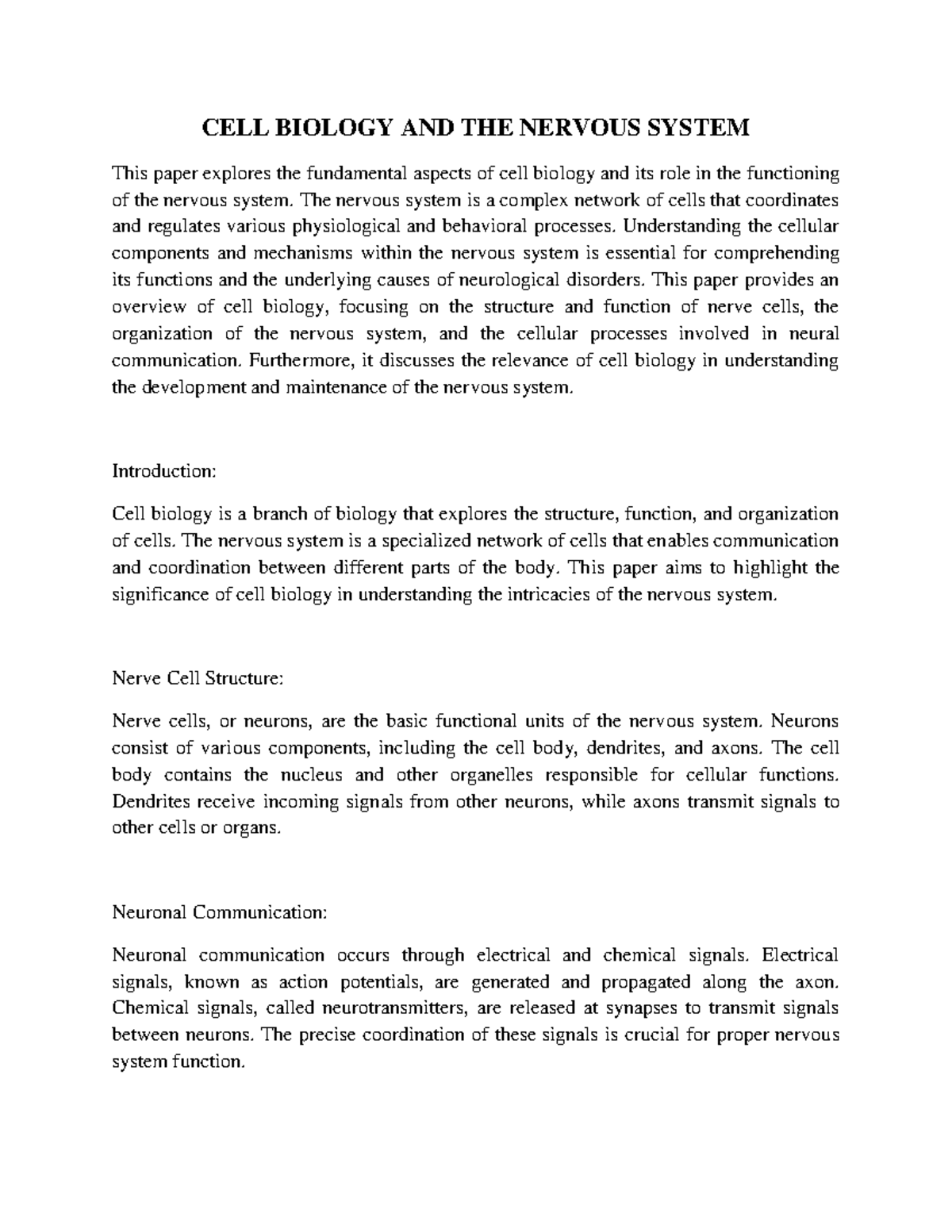 CELL BIOLOGY AND THE NERVOUS SYSTEM

This paper explores the fundamental aspects of cell biology and its role in the functioning of the nervous system. The nervous system is a complex network of cells that coordinates and regulates various physiological and behavioral processes. Understanding the cellular components and mechanisms within the nervous system is essential for comprehending its functions and the underlying causes of neurological disorders. This paper provides an overview of cell biology, focusing on the structure and function of nerve cells, the organization of the nervous system, and the cellular processes involved in neural communication. Furthermore, it discusses the relevance of cell biology in understanding the development and maintenance of the nervous system.

Introduction:

Cell biology is a branch of biology that explores the structure, function, and organization of cells. The nervous system is a specialized network of cells that enables communication and coordination between different parts of the body. This paper aims to highlight the significance of cell biology in understanding the intricacies of the nervous system.

Nerve Cell Structure:

Nerve cells, or neurons, are the basic functional units of the nervous system. Neurons consist of various components, including the cell body, dendrites, and axons. The cell body contains the nucleus and other organelles responsible for cellular functions. Dendrites receive incoming signals from other neurons, while axons transmit signals to other cells or organs.

Neuronal Communication:

Neuronal communication occurs through electrical and chemical signals. Electrical signals, known as action potentials, are generated and propagated along the axon. Chemical signals, called neurotransmitters, are released at synapses to transmit signals between neurons. The precise coordination of these signals is crucial for proper nervous system function.